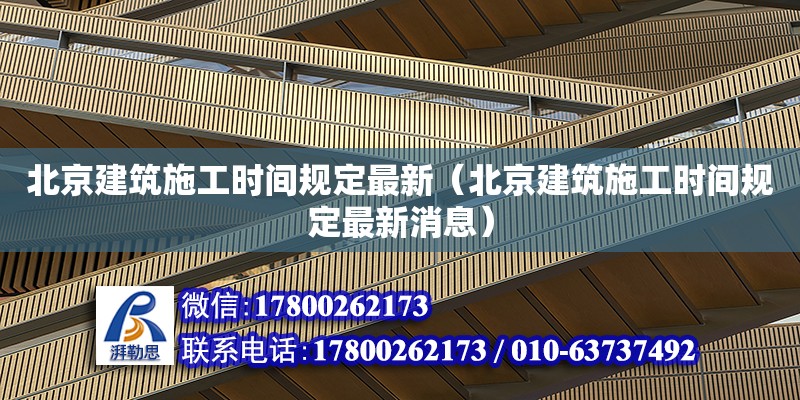 北京建筑施工时间规定最新（北京建筑施工时间规定最新消息）

湃勒思

微信:17800262173

联系电话:17800262173 / 010-63737492